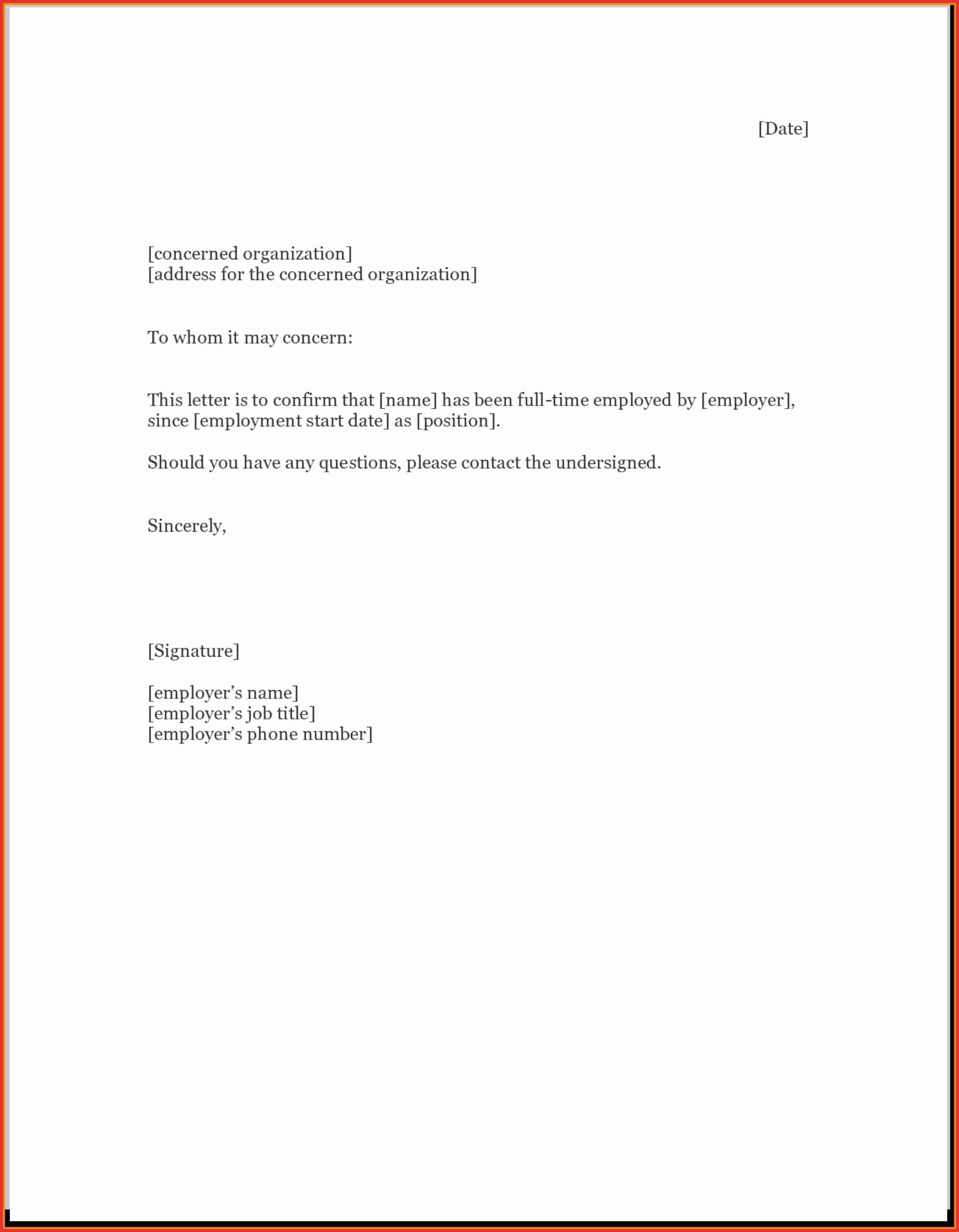 [Date]

[concerned organization]
[address for the concerned organization]

To whom it may concern:

This letter is to confirm that [name] has been full-time employed by [employer], since [employment start date] as [position].

Should you have any questions, please contact the undersigned.

Sincerely,

[Signature]

[employer’s name]
[employer’s job title]
[employer’s phone number]